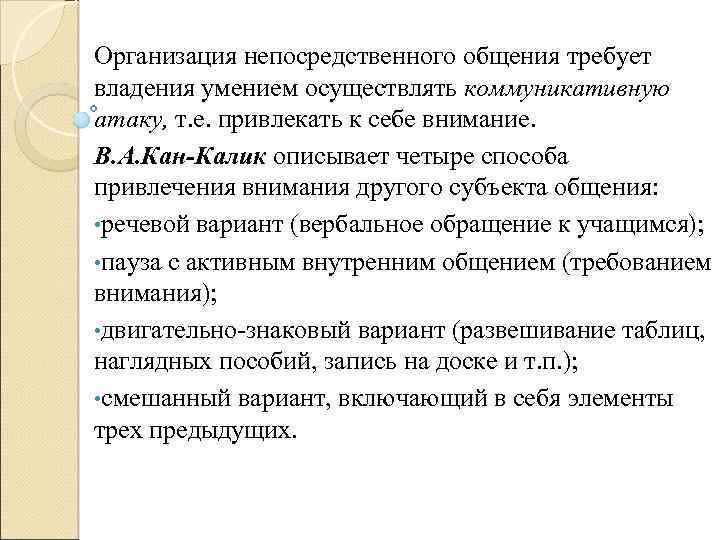 Организация непосредственного общения требует владения умением осуществлять коммуникативную атаку, т.е. привлекать к себе внимание.

В.А.Кан-Калик описывает четыре способа привлечения внимания другого субъекта общения:

•речевой вариант (вербальное обращение к учащимся);

•пауза с активным внутренним общением (требованием внимания);

•двигательно-знаковый вариант (развешивание таблиц, наглядных пособий, запись на доске и т.п.);

•смешанный вариант, включающий в себя элементы трех предыдущих.